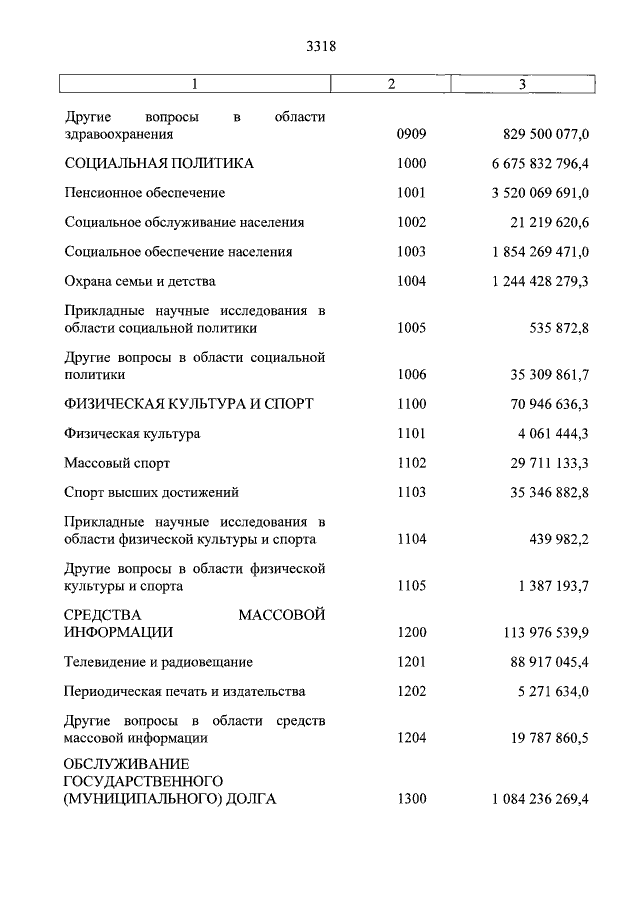 3318

| 1 | 2 | 3 |
|---|---|---|
| Другие вопросы в области здравоохранения | 0909 | 829 500 077,0 |
| СОЦИАЛЬНАЯ ПОЛИТИКА | 1000 | 6 675 832 796,4 |
| Пенсионное обеспечение | 1001 | 3 520 069 691,0 |
| Социальное обслуживание населения | 1002 | 21 219 620,6 |
| Социальное обеспечение населения | 1003 | 1 854 269 471,0 |
| Охрана семьи и детства | 1004 | 1 244 428 279,3 |
| Прикладные научные исследования в области социальной политики | 1005 | 535 872,8 |
| Другие вопросы в области социальной политики | 1006 | 35 309 861,7 |
| ФИЗИЧЕСКАЯ КУЛЬТУРА И СПОРТ | 1100 | 70 946 636,3 |
| Физическая культура | 1101 | 4 061 444,3 |
| Массовый спорт | 1102 | 29 711 133,3 |
| Спорт высших достижений | 1103 | 35 346 882,8 |
| Прикладные научные исследования в области физической культуры и спорта | 1104 | 439 982,2 |
| Другие вопросы в области физической культуры и спорта | 1105 | 1 387 193,7 |
| СРЕДСТВА МАССОВОЙ ИНФОРМАЦИИ | 1200 | 113 976 539,9 |
| Телевидение и радиовещание | 1201 | 88 917 045,4 |
| Периодическая печать и издательства | 1202 | 5 271 634,0 |
| Другие вопросы в области средств массовой информации | 1204 | 19 787 860,5 |
| ОБСЛУЖИВАНИЕ ГОСУДАРСТВЕННОГО (МУНИЦИПАЛЬНОГО) ДОЛГА | 1300 | 1 084 236 269,4 |